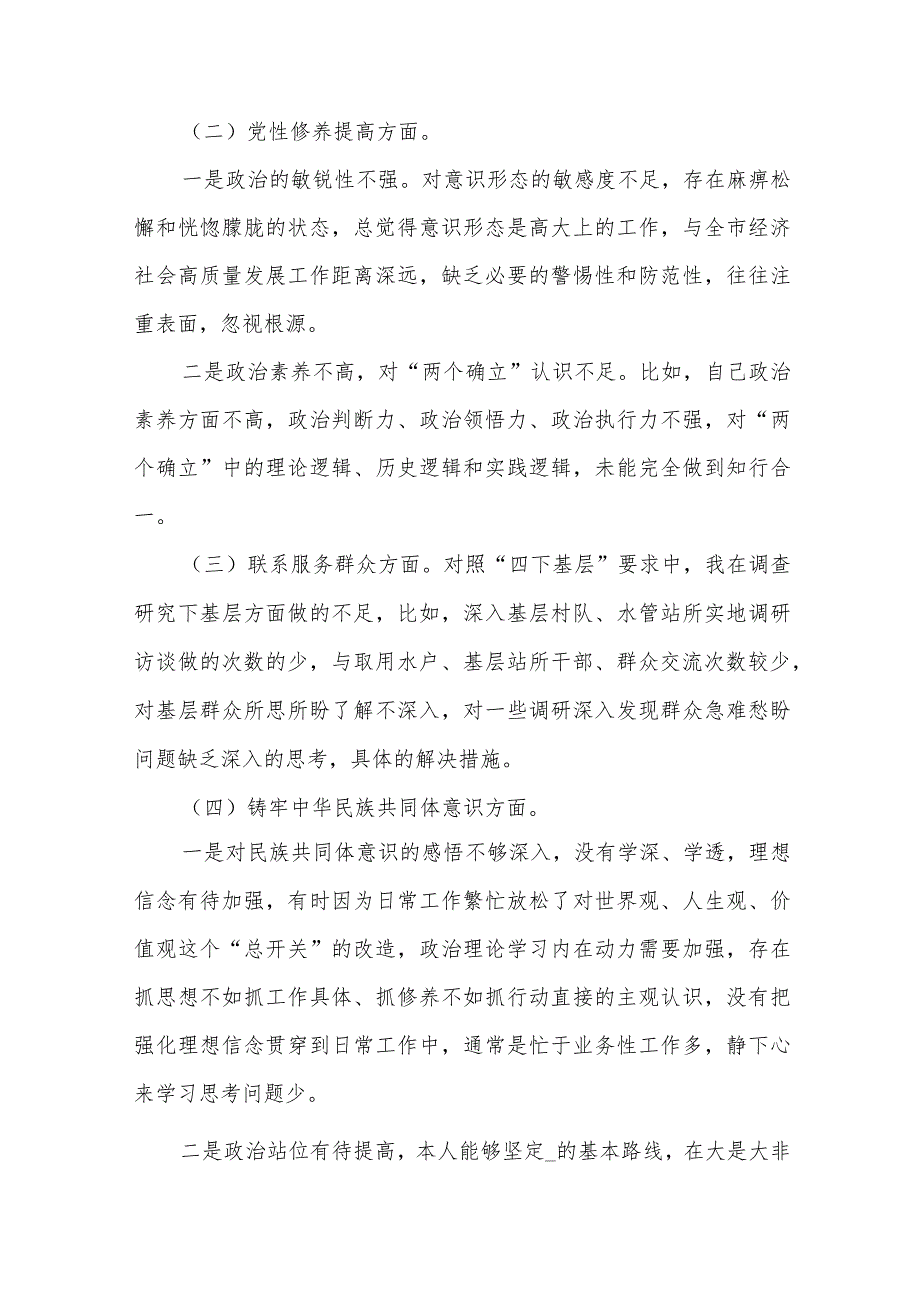 （二）党性修养提高方面。

一是政治的敏锐性不强。对意识形态的敏感度不足，存在麻痹松懈和恍惚朦胧的状态，总觉得意识形态是高大上的工作，与全市经济社会高质量发展工作距离深远，缺乏必要的警惕性和防范性，往往注重表面，忽视根源。

二是政治素养不高，对“两个确立”认识不足。比如，自己政治素养方面不高，政治判断力、政治领悟力、政治执行力不强，对“两个确立”中的理论逻辑、历史逻辑和实践逻辑，未能完全做到知行合一。

（三）联系服务群众方面。对照“四下基层”要求中，我在调查研究下基层方面做的不足，比如，深入基层村队、水管站所实地调研访谈做的次数的少，与取用水户、基层站所干部、群众交流次数较少，对基层群众所思所盼了解不深入，对一些调研深入发现群众急难愁盼问题缺乏深入的思考，具体的解决措施。

（四）铸牢中华民族共同体意识方面。

一是对民族共同体意识的感悟不够深入，没有学深、学透，理想信念有待加强，有时因为日常工作繁忙放松了对世界观、人生观、价值观这个“总开关”的改造，政治理论学习内在动力需要加强，存在抓思想不如抓工作具体、抓修养不如抓行动直接的主观认识，没有把强化理想信念贯穿到日常工作中，通常是忙于业务性工作多，静下心来学习思考问题少。

二是政治站位有待提高，本人能够坚定_的基本路线，在大是大非